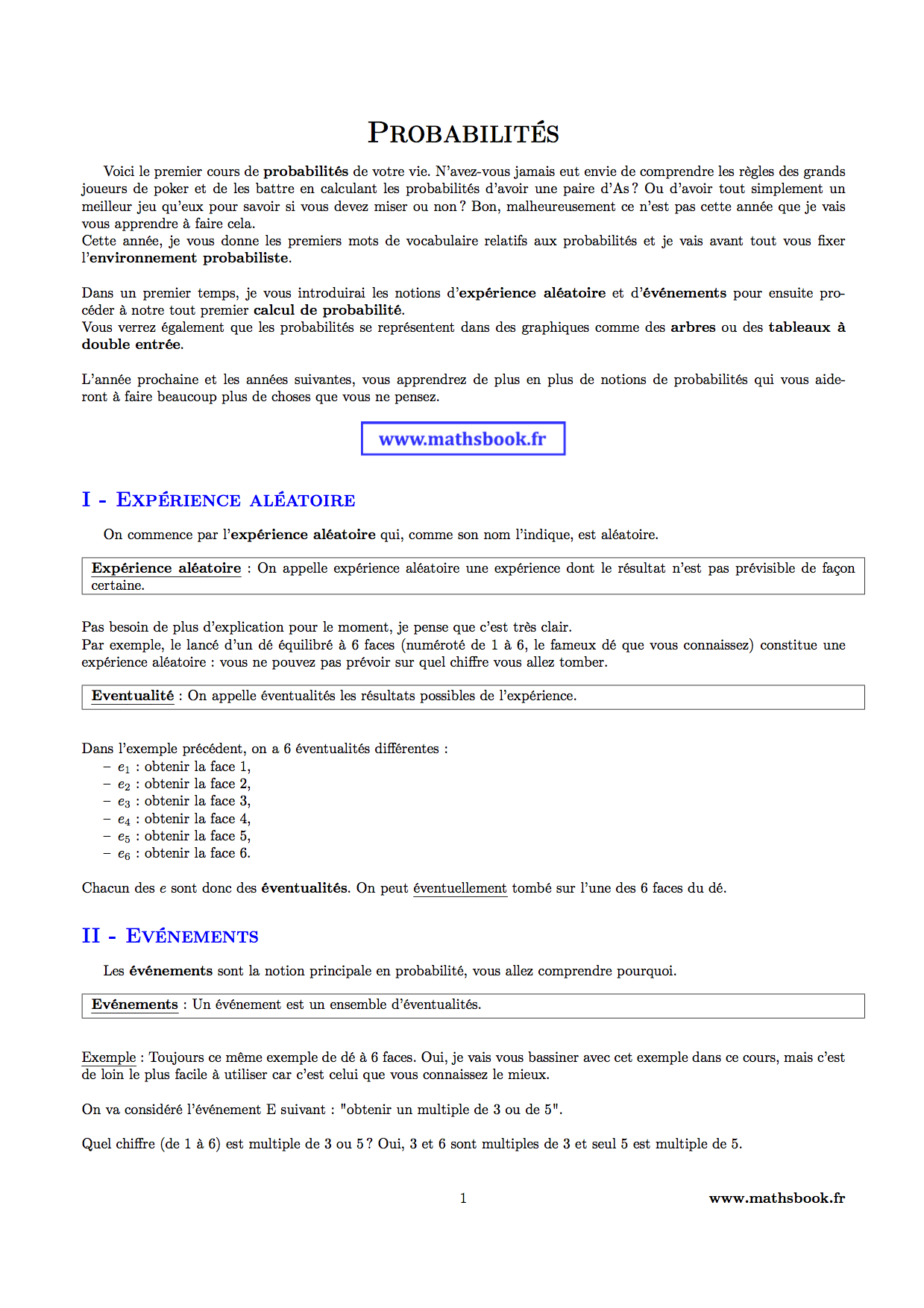 PROBABILITÉS

Voici le premier cours de probabilités de votre vie. N'avez-vous jamais eut envie de comprendre les règles des grands joueurs de poker et de les battre en calculant les probabilités d'avoir une paire d'As ? Ou d'avoir tout simplement un meilleur jeu qu'eux pour savoir si vous devez miser ou non ? Bon, malheureusement ce n'est pas cette année que je vais vous apprendre à faire cela.
Cette année, je vous donne les premiers mots de vocabulaire relatifs aux probabilités et je vais avant tout vous fixer l'environnement probabiliste.

Dans un premier temps, je vous introduirai les notions d'expérience aléatoire et d'événements pour ensuite procéder à notre tout premier calcul de probabilité.
Vous verrez également que les probabilités se représentent dans des graphiques comme des arbres ou des tableaux à double entrée.

L'année prochaine et les années suivantes, vous apprendrez de plus en plus de notions de probabilités qui vous aideront à faire beaucoup plus de choses que vous ne pensez.

www.mathsbook.fr

I - EXPÉRIENCE ALÉATOIRE

On commence par l'expérience aléatoire qui, comme son nom l'indique, est aléatoire.

Expérience aléatoire : On appelle expérience aléatoire une expérience dont le résultat n'est pas prévisible de façon certaine.

Pas besoin de plus d'explication pour le moment, je pense que c'est très clair.
Par exemple, le lancé d'un dé équilibré à 6 faces (numéroté de 1 à 6, le fameux dé que vous connaissez) constitue une expérience aléatoire : vous ne pouvez pas prévoir sur quel chiffre vous allez tomber.

Eventualité : On appelle éventualités les résultats possibles de l'expérience.

Dans l'exemple précédent, on a 6 éventualités différentes :
– $e_1$ : obtenir la face 1,
– $e_2$ : obtenir la face 2,
– $e_3$ : obtenir la face 3,
– $e_4$ : obtenir la face 4,
– $e_5$ : obtenir la face 5,
– $e_6$ : obtenir la face 6.

Chacun des $e$ sont donc des éventualités. On peut éventuellement tombé sur l'une des 6 faces du dé.

II - EVÉNEMENTS

Les événements sont la notion principale en probabilité, vous allez comprendre pourquoi.

Evénements : Un événement est un ensemble d'éventualités.

Exemple : Toujours ce même exemple de dé à 6 faces. Oui, je vais vous bassiner avec cet exemple dans ce cours, mais c'est de loin le plus facile à utiliser car c'est celui que vous connaissez le mieux.

On va considéré l'événement E suivant : "obtenir un multiple de 3 ou de 5".

Quel chiffre (de 1 à 6) est multiple de 3 ou 5 ? Oui, 3 et 6 sont multiples de 3 et seul 5 est multiple de 5.

1

www.mathsbook.fr